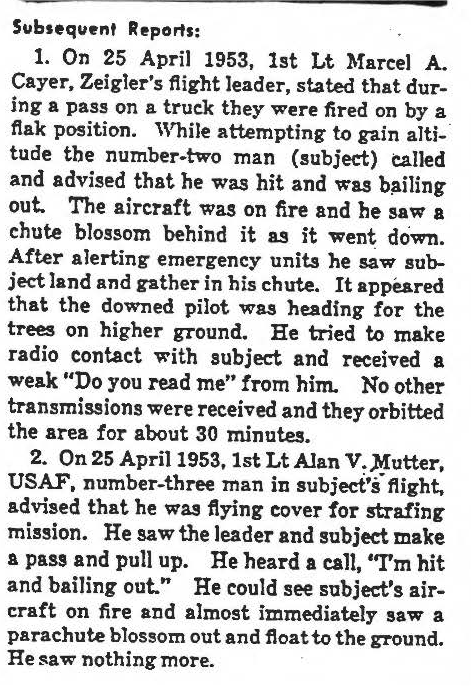 Subsequent Reports:

1. On 25 April 1953, 1st Lt Marcel A. Cayer, Zeigler's flight leader, stated that during a pass on a truck they were fired on by a flak position. While attempting to gain altitude the number-two man (subject) called and advised that he was hit and was bailing out. The aircraft was on fire and he saw a chute blossom behind it as it went down. After alerting emergency units he saw subject land and gather in his chute. It appeared that the downed pilot was heading for the trees on higher ground. He tried to make radio contact with subject and received a weak "Do you read me" from him. No other transmissions were received and they orbitted the area for about 30 minutes.

2. On 25 April 1953, 1st Lt Alan V. Mutter, USAF, number-three man in subject's flight, advised that he was flying cover for strafing mission. He saw the leader and subject make a pass and pull up. He heard a call, "I'm hit and bailing out." He could see subject's aircraft on fire and almost immediately saw a parachute blossom out and float to the ground. He saw nothing more.